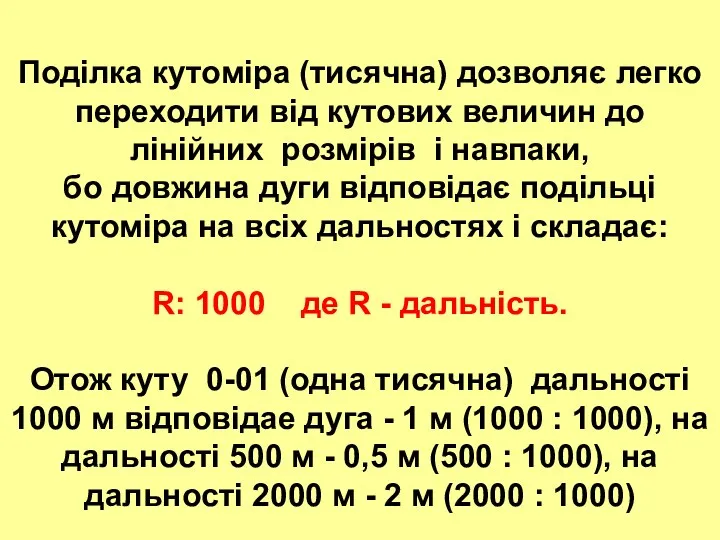 Поділка кутоміра (тисячна) дозволяє легко переходити від кутових величин до лінійних розмірів і навпаки, бо довжина дуги відповідає подільці кутоміра на всіх дальностях і складає:

R: 1000 де R - дальність.

Отож куту 0-01 (одна тисячна) дальності 1000 м відповідае дуга - 1 м (1000 : 1000), на дальності 500 м - 0,5 м (500 : 1000), на дальності 2000 м - 2 м (2000 : 1000)